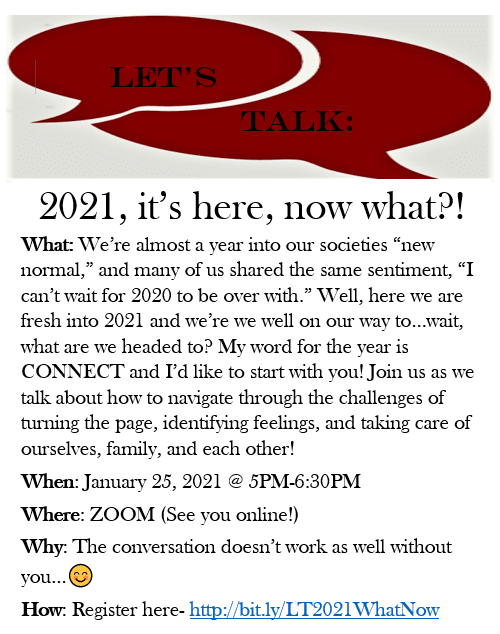 LET'S

TALK:

2021, it's here, now what?!

What: We're almost a year into our societies "new normal," and many of us shared the same sentiment, "I can't wait for 2020 to be over with." Well, here we are fresh into 2021 and we're we well on our way to...wait, what are we headed to? My word for the year is CONNECT and I'd like to start with you! Join us as we talk about how to navigate through the challenges of turning the page, identifying feelings, and taking care of ourselves, family, and each other!

When: January 25, 2021 @ 5PM-6:30PM

Where: ZOOM (See you online!)

Why: The conversation doesn't work as well without you...😊

How: Register here- http://bit.ly/LT2021WhatNow